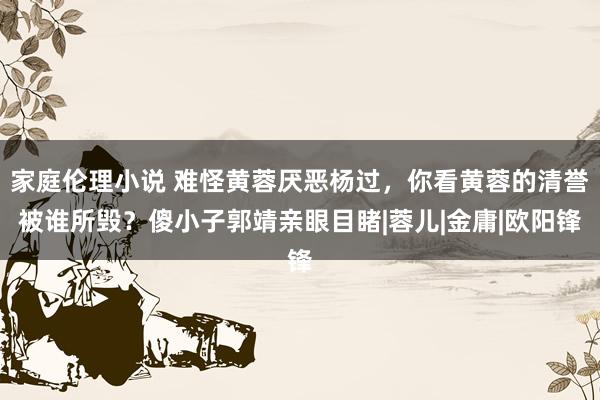 家庭伦理小说 难怪黄蓉厌恶杨过，你看黄蓉的清誉被谁所毁？傻小子郭靖亲眼目睹|蓉儿|金庸|欧阳锋锋